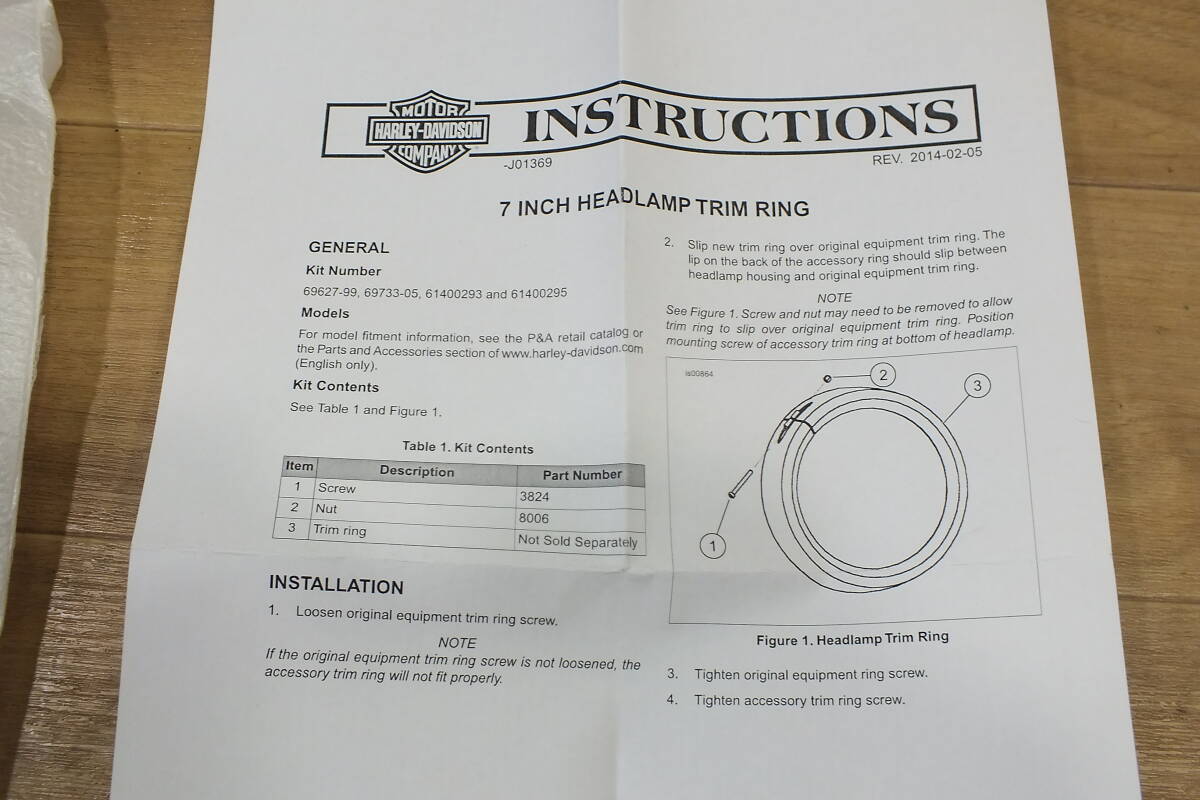 MOTOR
HARLEY-DAVIDSON
COMPANY

INSTRUCTIONS

-J01369

REV. 2014-02-05

7 INCH HEADLAMP TRIM RING

GENERAL

Kit Number

69627-99, 69733-05, 61400293 and 61400295

Models

For model fitment information, see the P&A retail catalog or the Parts and Accessories section of www.harley-davidson.com (English only).

Kit Contents

See Table 1 and Figure 1.

Table 1. Kit Contents

| Item | Description | Part Number |
|---|---|---|
| 1 | Screw | 3824 |
| 2 | Nut | 8006 |
| 3 | Trim ring | Not Sold Separately |

INSTALLATION

1. Loosen original equipment trim ring screw.

NOTE

If the original equipment trim ring screw is not loosened, the accessory trim ring will not fit properly.

2. Slip new trim ring over original equipment trim ring. The lip on the back of the accessory ring should slip between headlamp housing and original equipment trim ring.

NOTE

See Figure 1. Screw and nut may need to be removed to allow trim ring to slip over original equipment trim ring. Position mounting screw of accessory trim ring at bottom of headlamp.

is00864

2

3

1

Figure 1. Headlamp Trim Ring

3. Tighten original equipment ring screw.

4. Tighten accessory trim ring screw.